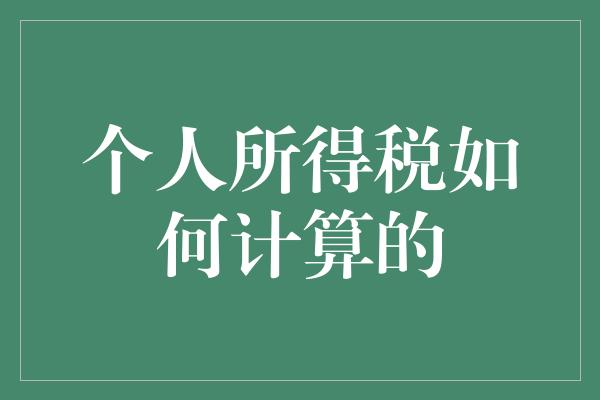 个人所得税如何计算的